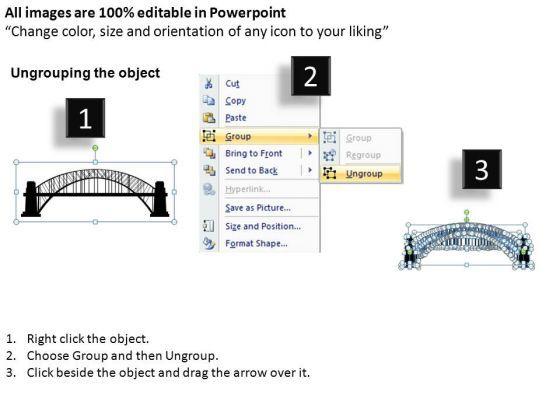 All images are 100% editable in Powerpoint
"Change color, size and orientation of any icon to your liking"

Ungrouping the object

1

2

Cut
Copy
Paste
Group
Bring to Front
Send to Back
Hyperlink...
Save as Picture...
Size and Position...
Format Shape...

Group
Regroup
Ungroup

3

1. Right click the object.
2. Choose Group and then Ungroup.
3. Click beside the object and drag the arrow over it.